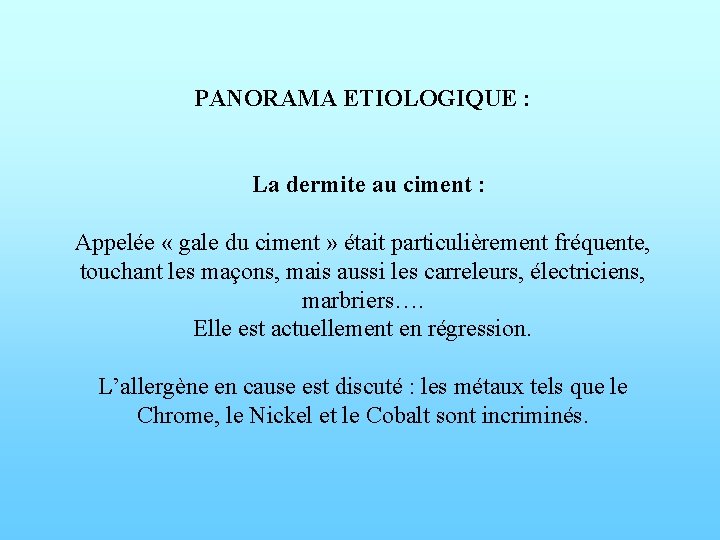 PANORAMA ETIOLOGIQUE :

La dermite au ciment :

Appelée « gale du ciment » était particulièrement fréquente, touchant les maçons, mais aussi les carreleurs, électriciens, marbriers….
Elle est actuellement en régression.

L’allergène en cause est discuté : les métaux tels que le Chrome, le Nickel et le Cobalt sont incriminés.